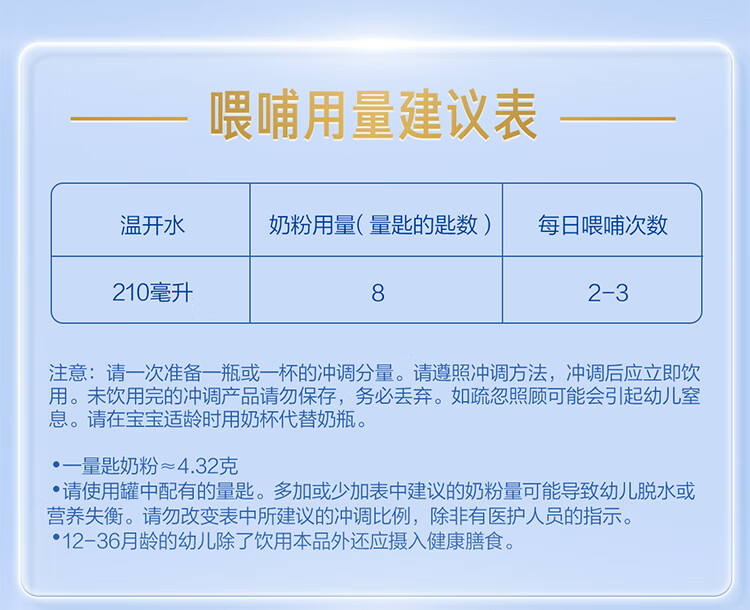 喂哺用量建议表

| 温开水 | 奶粉用量(量匙的匙数) | 每日喂哺次数 |
|---|---|---|
| 210毫升 | 8 | 2-3 |

注意：请一次准备一瓶或一杯的冲调分量。请遵照冲调方法，冲调后应立即饮用。未饮用完的冲调产品请勿保存，务必丢弃。如疏忽照顾可能会引起幼儿窒息。请在宝宝适龄时用奶杯代替奶瓶。

• 一量匙奶粉≈4.32克
• 请使用罐中配有的量匙。多加或少加表中建议的奶粉量可能导致幼儿脱水或营养失衡。请勿改变表中所建议的冲调比例，除非有医护人员的指示。
• 12-36月龄的幼儿除了饮用本品外还应摄入健康膳食。